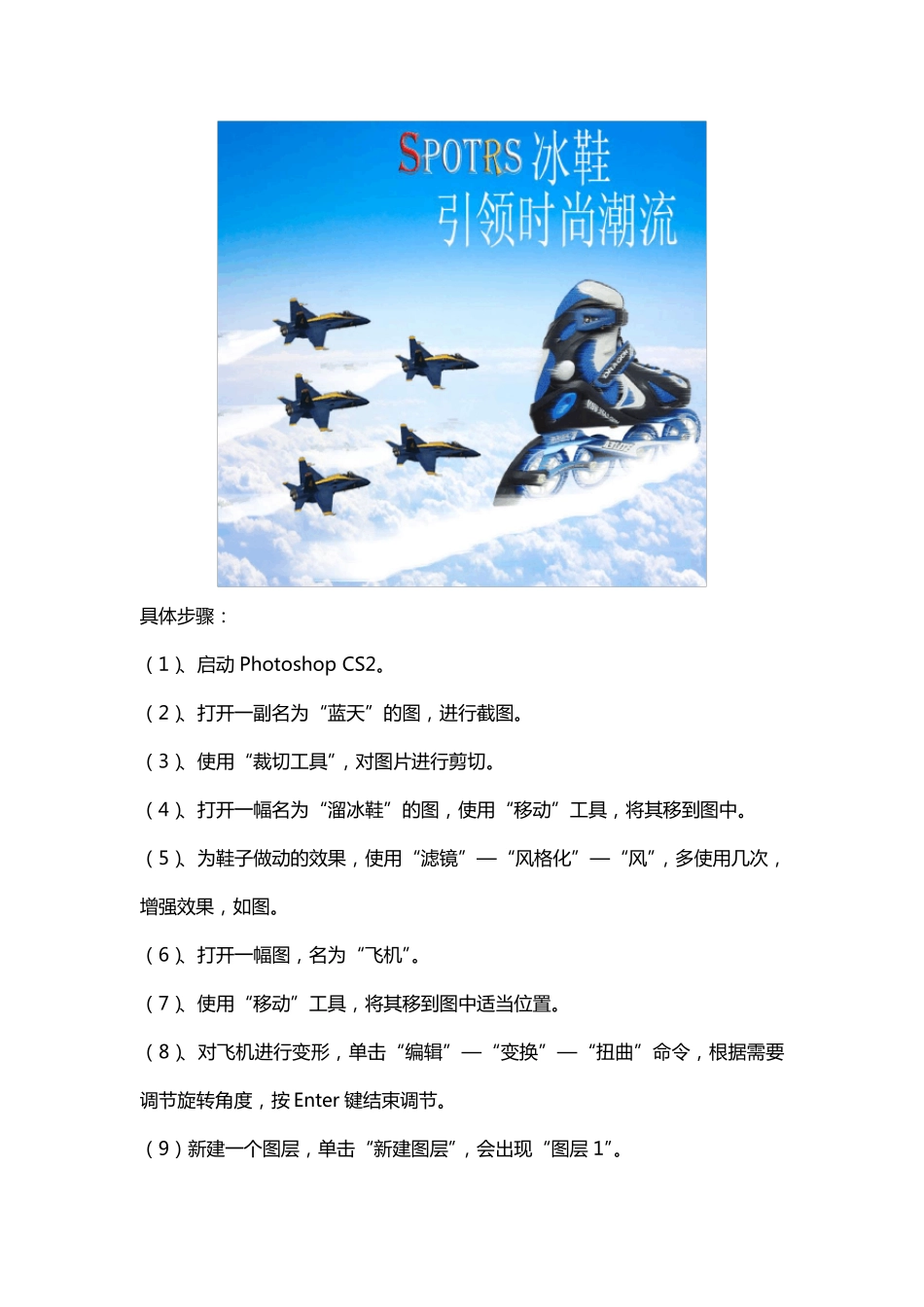 SPOTRS 冰鞋
引领时尚潮流

具体步骤：

（1）、启动 Photoshop CS2。

（2）、打开一副名为“蓝天”的图，进行截图。

（3）、使用“裁切工具”，对图片进行剪切。

（4）、打开一幅名为“溜冰鞋”的图，使用“移动”工具，将其移到图中。

（5）、为鞋子做动的效果，使用“滤镜”—“风格化”—“风”，多使用几次，增强效果，如图。

（6）、打开一幅图，名为“飞机”。

（7）、使用“移动”工具，将其移到图中适当位置。

（8）、对飞机进行变形，单击“编辑”—“变换”—“扭曲”命令，根据需要调节旋转角度，按 Enter 键结束调节。

（9）新建一个图层，单击“新建图层”，会出现“图层 1”。